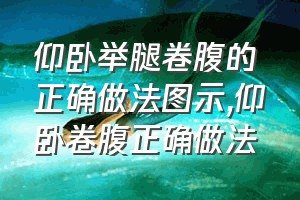 仰卧举腿卷腹的正确做法图示,仰卧卷腹正确做法